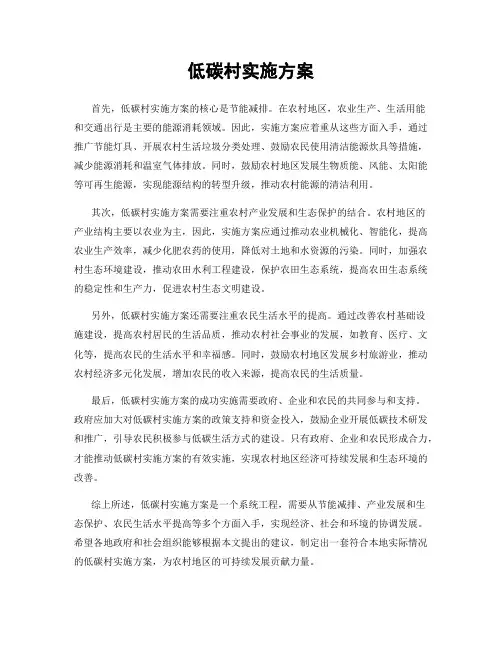 低碳村实施方案

首先，低碳村实施方案的核心是节能减排。在农村地区，农业生产、生活用能和交通出行是主要的能源消耗领域。因此，实施方案应着重从这些方面入手，通过推广节能灯具、开展农村生活垃圾分类处理、鼓励农民使用清洁能源炊具等措施，减少能源消耗和温室气体排放。同时，鼓励农村地区发展生物质能、风能、太阳能等可再生能源，实现能源结构的转型升级，推动农村能源的清洁利用。

其次，低碳村实施方案需要注重农村产业发展和生态保护的结合。农村地区的产业结构主要以农业为主，因此，实施方案应通过推动农业机械化、智能化，提高农业生产效率，减少化肥农药的使用，降低对土地和水资源的污染。同时，加强农村生态环境建设，推动农田水利工程建设，保护农田生态系统，提高农田生态系统的稳定性和生产力，促进农村生态文明建设。

另外，低碳村实施方案还需要注重农民生活水平的提高。通过改善农村基础设施建设，提高农村居民的生活品质，推动农村社会事业的发展，如教育、医疗、文化等，提高农民的生活水平和幸福感。同时，鼓励农村地区发展乡村旅游业，推动农村经济多元化发展，增加农民的收入来源，提高农民的生活质量。

最后，低碳村实施方案的成功实施需要政府、企业和农民的共同参与和支持。政府应加大对低碳村实施方案的政策支持和资金投入，鼓励企业开展低碳技术研发和推广，引导农民积极参与低碳生活方式的建设。只有政府、企业和农民形成合力，才能推动低碳村实施方案的有效实施，实现农村地区经济可持续发展和生态环境的改善。

综上所述，低碳村实施方案是一个系统工程，需要从节能减排、产业发展和生态保护、农民生活水平提高等多个方面入手，实现经济、社会和环境的协调发展。希望各地政府和社会组织能够根据本文提出的建议，制定出一套符合本地实际情况的低碳村实施方案，为农村地区的可持续发展贡献力量。